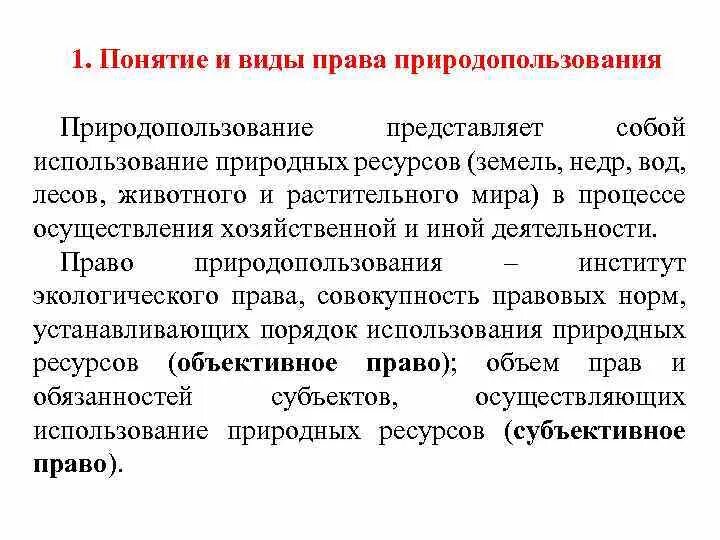 1. Понятие и виды права природопользования

Природопользование представляет собой использование природных ресурсов (земель, недр, вод, лесов, животного и растительного мира) в процессе осуществления хозяйственной и иной деятельности.

Право природопользования – институт экологического права, совокупность правовых норм, устанавливающих порядок использования природных ресурсов (объективное право); объем прав и обязанностей субъектов, осуществляющих использование природных ресурсов (субъективное право).